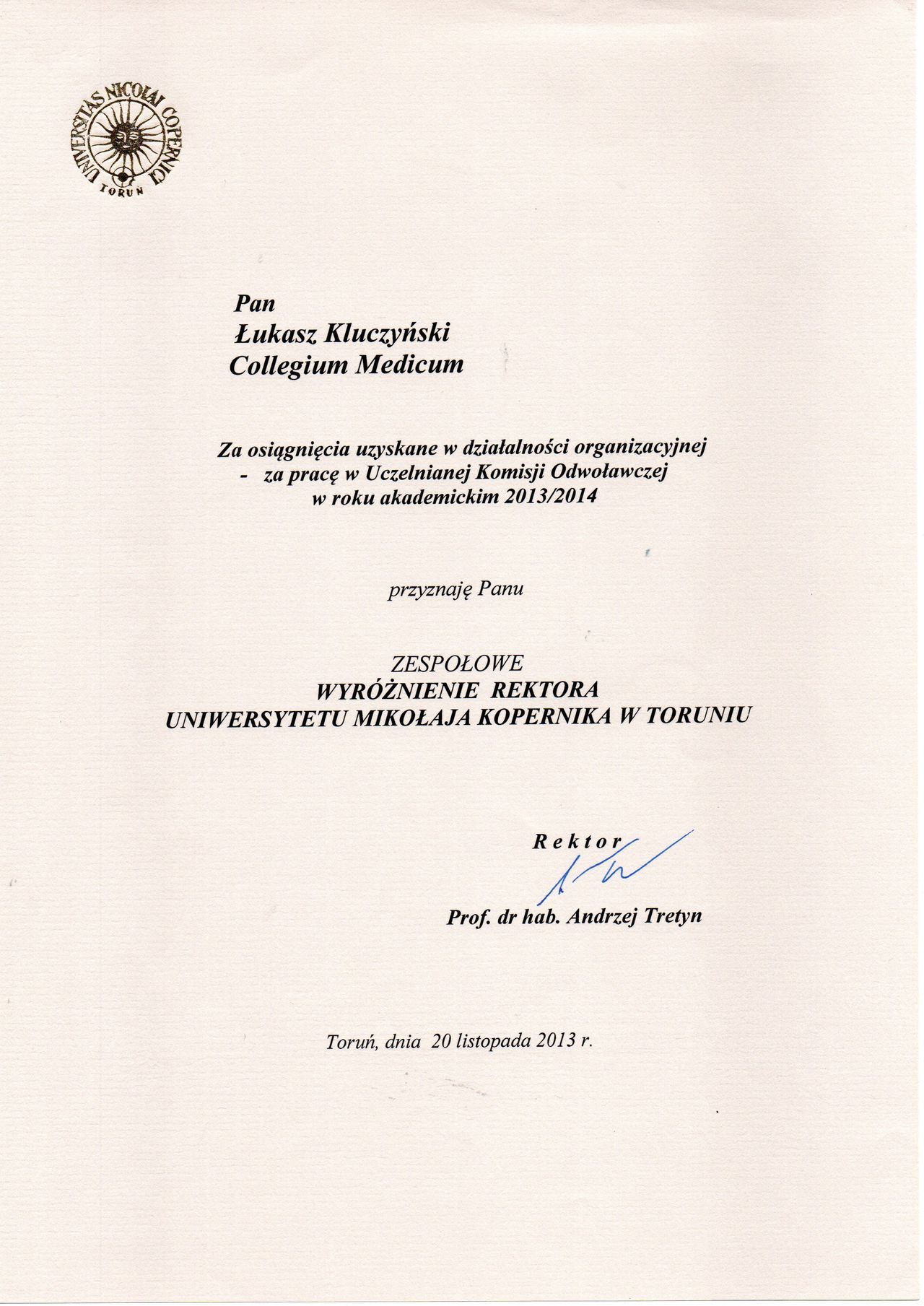 UNIVERSITAS NICOLAI COPERNICI
TORUN

Pan
Łukasz Kluczyński
Collegium Medicum

Za osiągnięcia uzyskane w działalności organizacyjnej
- za pracę w Uczelnianej Komisji Odwoławczej
w roku akademickim 2013/2014

przyznaję Panu

ZESPOŁOWE
WYRÓŻNIENIE REKTORA
UNIWERSYTETU MIKOŁAJA KOPERNIKA W TORUNIU

Rektor

Prof. dr hab. Andrzej Tretyn

Toruń, dnia 20 listopada 2013 r.